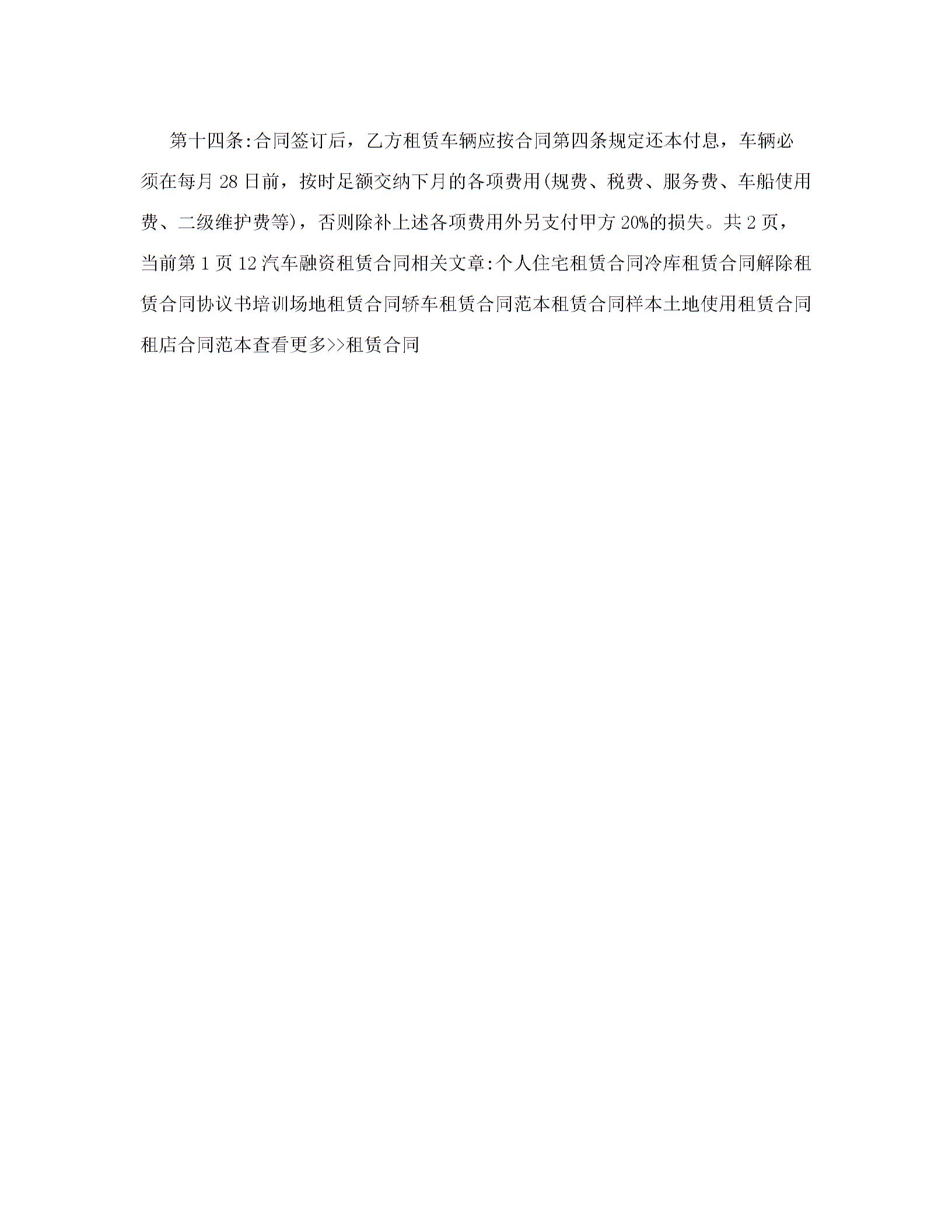 第十四条:合同签订后，乙方租赁车辆应按合同第四条规定还本付息，车辆必须在每月 28 日前，按时足额交纳下月的各项费用(规费、税费、服务费、车船使用费、二级维护费等)，否则除补上述各项费用外另支付甲方 20%的损失。共 2 页，当前第 1 页 12 汽车融资租赁合同相关文章:个人住宅租赁合同冷库租赁合同解除租赁合同协议书培训场地租赁合同轿车租赁合同范本租赁合同样本土地使用租赁合同租店合同范本查看更多>>租赁合同